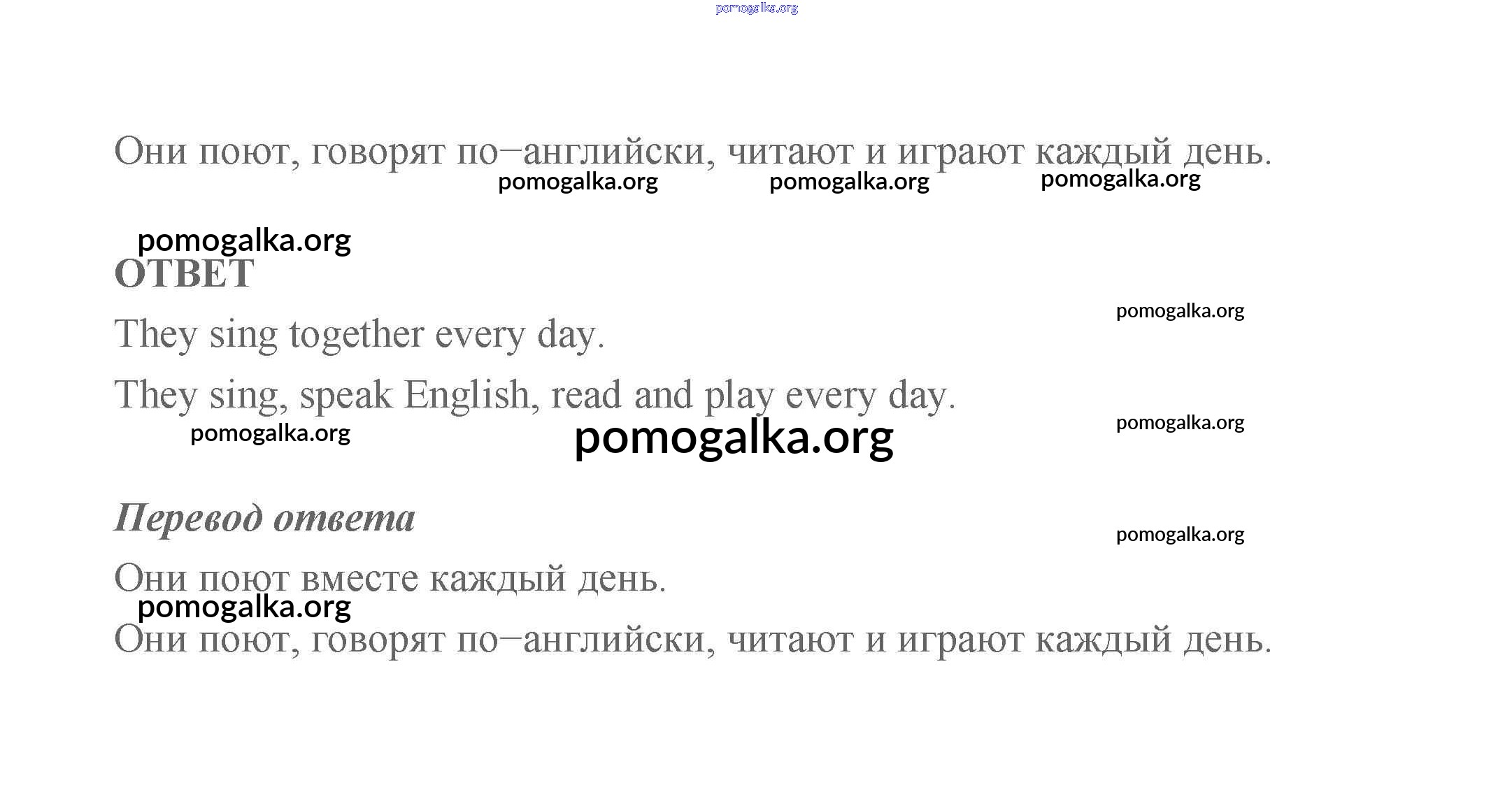 Они поют, говорят по–английски, читают и играют каждый день.

ОТВЕТ

They sing together every day.

They sing, speak English, read and play every day.

Перевод ответа

Они поют вместе каждый день.

Они поют, говорят по–английски, читают и играют каждый день.

pomogalka.org